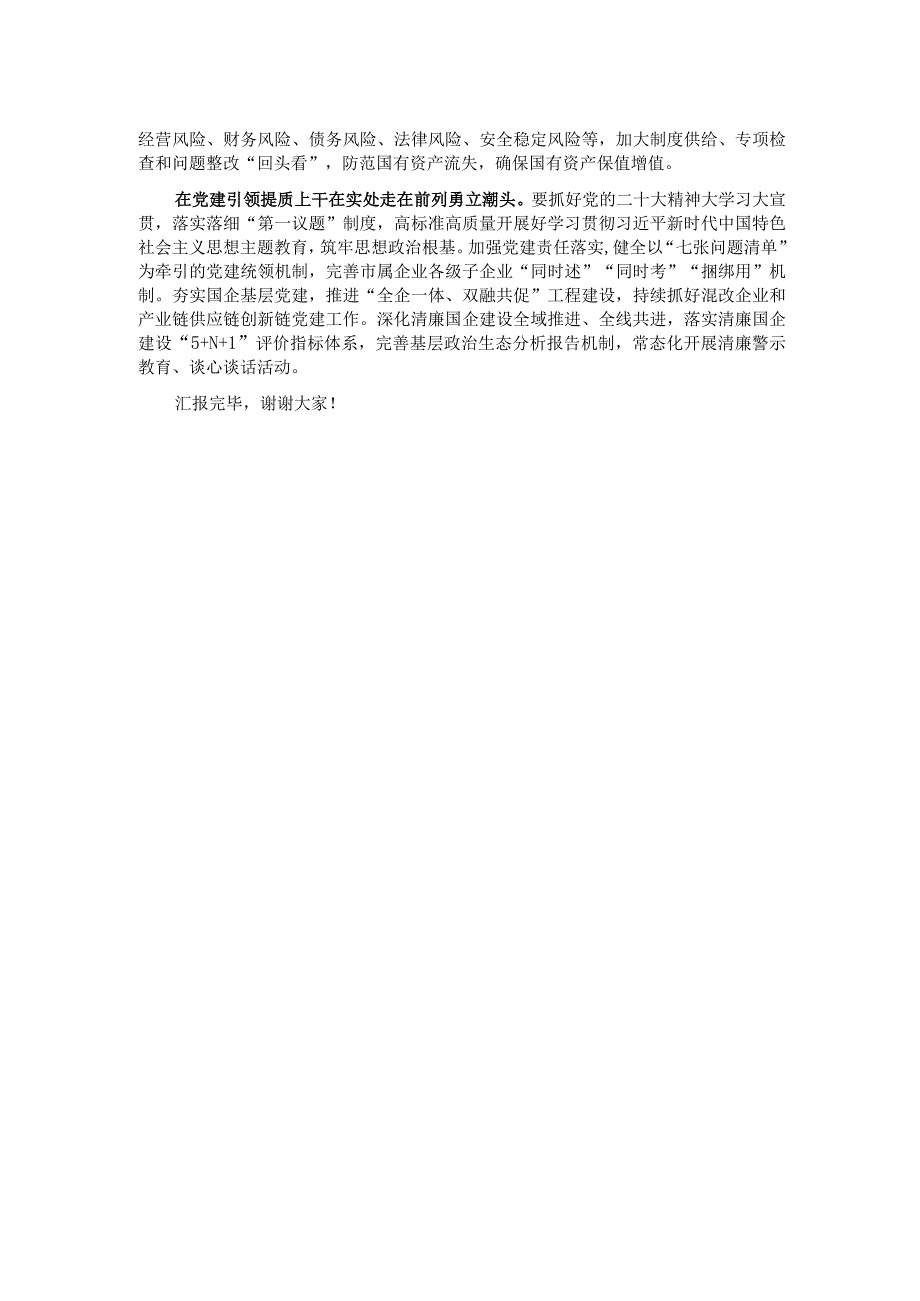 经营风险、财务风险、债务风险、法律风险、安全稳定风险等，加大制度供给、专项检查和问题整改“回头看”，防范国有资产流失，确保国有资产保值增值。

在党建引领提质上干在实处走在前列勇立潮头。要抓好党的二十大精神大学习大宣贯，落实落细“第一议题”制度，高标准高质量开展好学习贯彻习近平新时代中国特色社会主义思想主题教育，筑牢思想政治根基。加强党建责任落实，健全以“七张问题清单”为牵引的党建统领机制，完善市属企业各级子企业“同时述”“同时考”“捆绑用”机制。夯实国企基层党建，推进“全企一体、双融共促”工程建设，持续抓好混改企业和产业链供应链创新链党建工作。深化清廉国企建设全域推进、全线共进，落实清廉国企建设“5+N+1”评价指标体系，完善基层政治生态分析报告机制，常态化开展清廉警示教育、谈心谈话活动。

汇报完毕，谢谢大家！